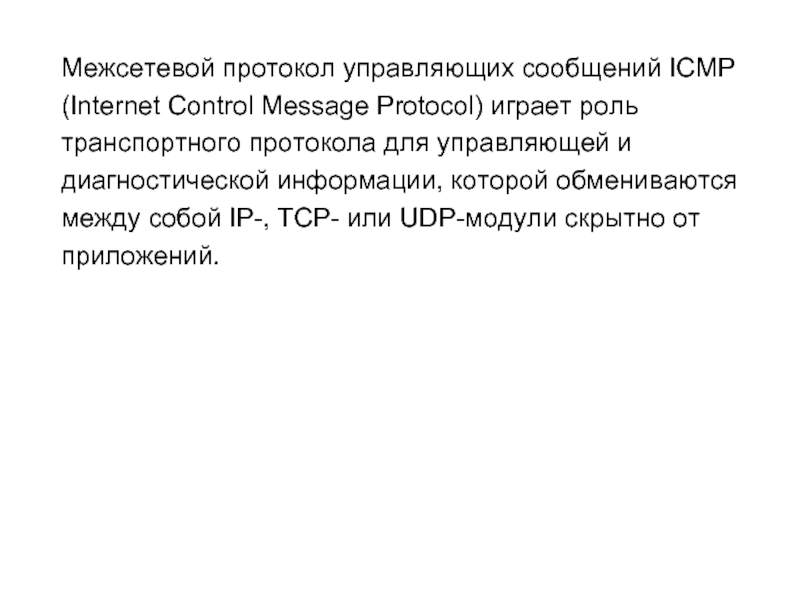 Межсетевой протокол управляющих сообщений ICMP (Internet Control Message Protocol) играет роль транспортного протокола для управляющей и диагностической информации, которой обмениваются между собой IP-, TCP- или UDP-модули скрытно от приложений.